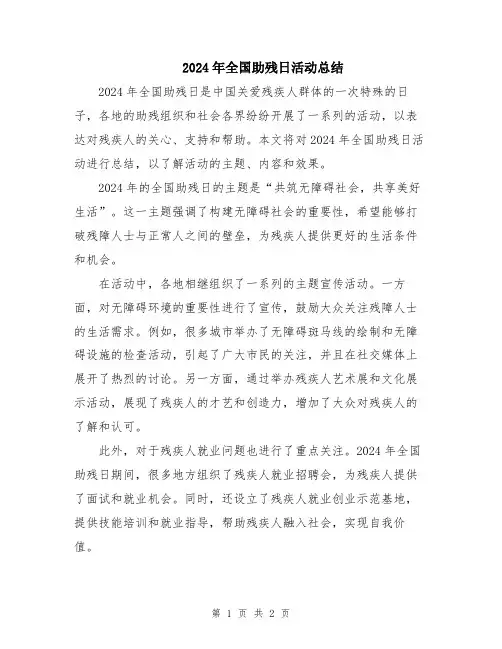 2024年全国助残日活动总结

2024年全国助残日是中国关爱残疾人群体的一次特殊的日子，各地的助残组织和社会各界纷纷开展了一系列的活动，以表达对残疾人的关心、支持和帮助。本文将对2024年全国助残日活动进行总结，以了解活动的主题、内容和效果。

2024年的全国助残日的主题是“共筑无障碍社会，共享美好生活”。这一主题强调了构建无障碍社会的重要性，希望能够打破残障人士与正常人之间的壁垒，为残疾人提供更好的生活条件和机会。

在活动中，各地相继组织了一系列的主题宣传活动。一方面，对无障碍环境的重要性进行了宣传，鼓励大众关注残障人士的生活需求。例如，很多城市举办了无障碍斑马线的绘制和无障碍设施的检查活动，引起了广大市民的关注，并且在社交媒体上展开了热烈的讨论。另一方面，通过举办残疾人艺术展和文化展示活动，展现了残疾人的才艺和创造力，增加了大众对残疾人的了解和认可。

此外，对于残疾人就业问题也进行了重点关注。2024年全国助残日期间，很多地方组织了残疾人就业招聘会，为残疾人提供了面试和就业机会。同时，还设立了残疾人就业创业示范基地，提供技能培训和就业指导，帮助残疾人融入社会，实现自我价值。

第 1 页 共 2 页